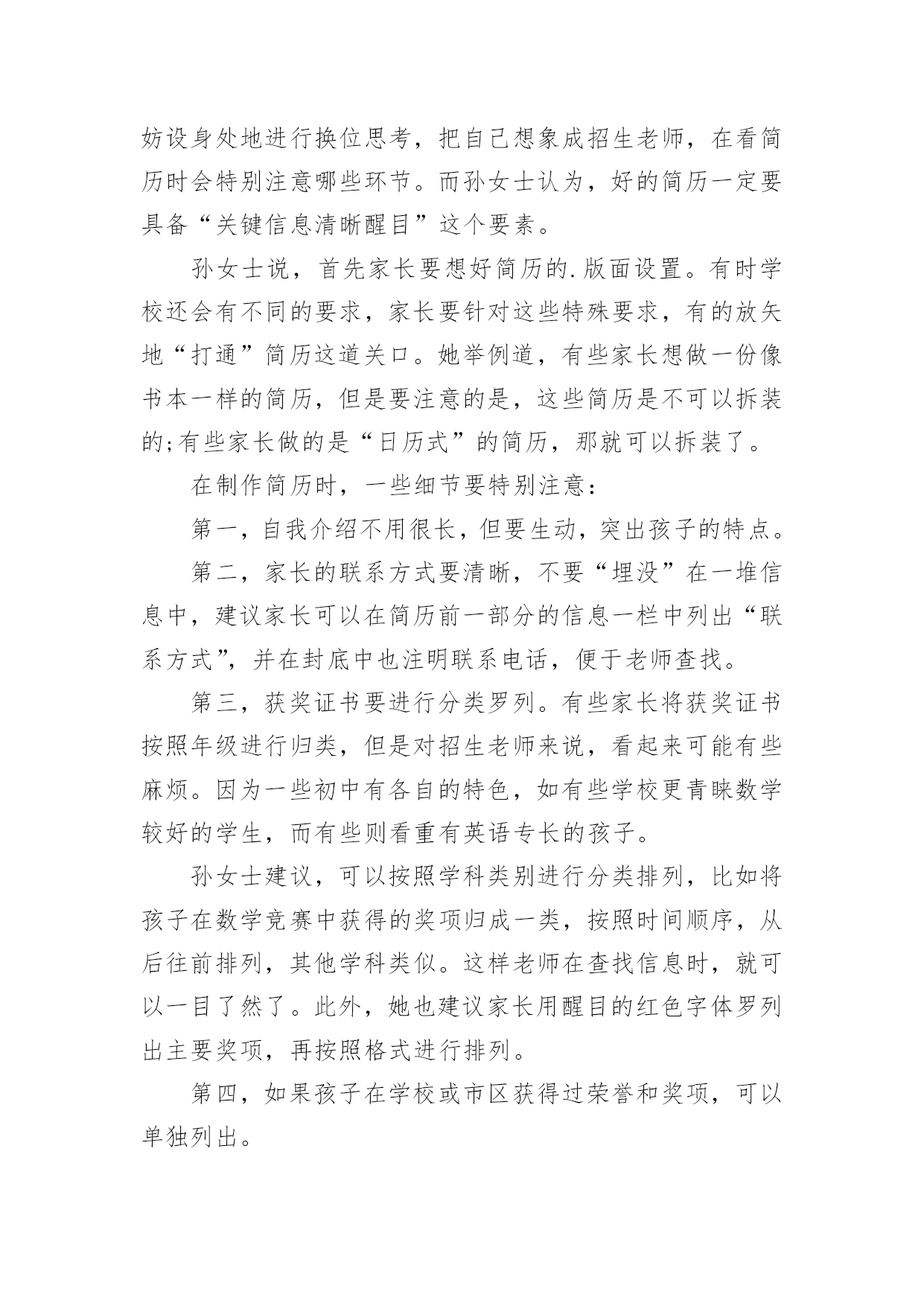 妨设身处地进行换位思考，把自己想象成招生老师，在看简历时会特别注意哪些环节。而孙女士认为，好的简历一定要具备“关键信息清晰醒目”这个要素。

孙女士说，首先家长要想好简历的.版面设置。有时学校还会有不同的要求，家长要针对这些特殊要求，有的放矢地“打通”简历这道关口。她举例道，有些家长想做一份像书本一样的简历，但是要注意的是，这些简历是不可以拆装的;有些家长做的是“日历式”的简历，那就可以拆装了。

在制作简历时，一些细节要特别注意：

第一，自我介绍不用很长，但要生动，突出孩子的特点。

第二，家长的联系方式要清晰，不要“埋没”在一堆信息中，建议家长可以在简历前一部分的信息一栏中列出“联系方式”，并在封底中也注明联系电话，便于老师查找。

第三，获奖证书要进行分类罗列。有些家长将获奖证书按照年级进行归类，但是对招生老师来说，看起来可能有些麻烦。因为一些初中有各自的特色，如有些学校更青睐数学较好的学生，而有些则看重有英语专长的孩子。

孙女士建议，可以按照学科类别进行分类排列，比如将孩子在数学竞赛中获得的奖项归成一类，按照时间顺序，从后往前排列，其他学科类似。这样老师在查找信息时，就可以一目了然了。此外，她也建议家长用醒目的红色字体罗列出主要奖项，再按照格式进行排列。

第四，如果孩子在学校或市区获得过荣誉和奖项，可以单独列出。